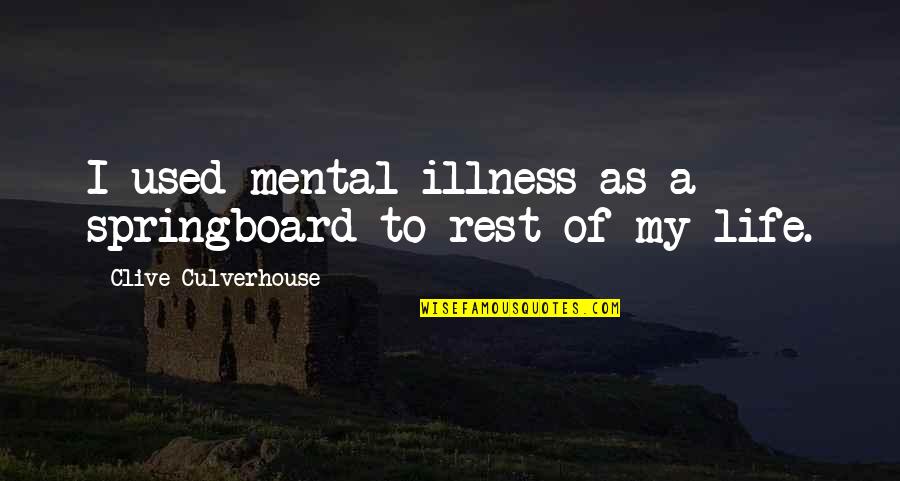 I used mental illness as a springboard to rest of my life.

Clive Culverhouse

WISEFAMOUSQUOTES.COM